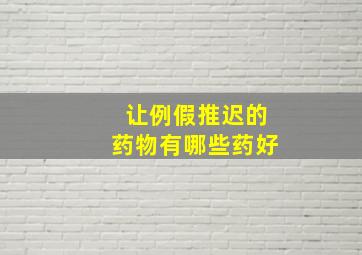 让例假推迟的
药物有哪些药好